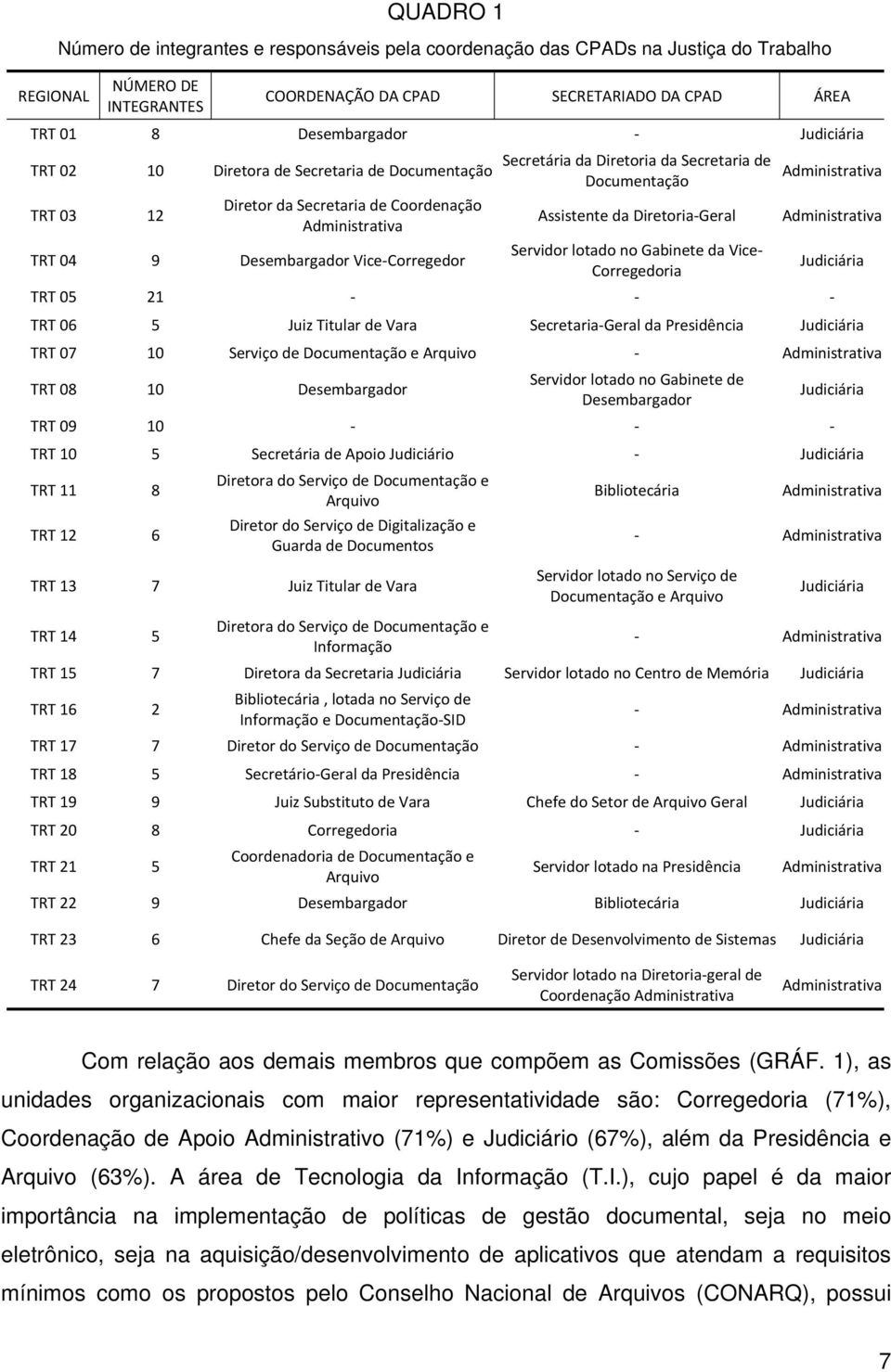 QUADRO 1

Número de integrantes e responsáveis pela coordenação das CPADs na Justiça do Trabalho

| REGIONAL | NÚMERO DE INTEGRANTES | COORDENAÇÃO DA CPAD | SECRETARIADO DA CPAD | ÁREA |
|---|---|---|---|---|
| TRT 01 | 8 | Desembargador | - | Judiciária |
| TRT 02 | 10 | Diretora de Secretaria de Documentação | Secretária da Diretoria da Secretaria de Documentação | Administrativa |
| TRT 03 | 12 | Diretor da Secretaria de Coordenação Administrativa | Assistente da Diretoria-Geral | Administrativa |
| TRT 04 | 9 | Desembargador Vice-Corregedor | Servidor lotado no Gabinete da Vice-Corregedoria | Judiciária |
| TRT 05 | 21 | - | - | - |
| TRT 06 | 5 | Juiz Titular de Vara | Secretaria-Geral da Presidência | Judiciária |
| TRT 07 | 10 | Serviço de Documentação e Arquivo | - | Administrativa |
| TRT 08 | 10 | Desembargador | Servidor lotado no Gabinete de Desembargador | Judiciária |
| TRT 09 | 10 | - | - | - |
| TRT 10 | 5 | Secretária de Apoio Judiciário | - | Judiciária |
| TRT 11 | 8 | Diretora do Serviço de Documentação e Arquivo | Bibliotecária | Administrativa |
| TRT 12 | 6 | Diretor do Serviço de Digitalização e Guarda de Documentos | - | Administrativa |
| TRT 13 | 7 | Juiz Titular de Vara | Servidor lotado no Serviço de Documentação e Arquivo | Judiciária |
| TRT 14 | 5 | Diretora do Serviço de Documentação e Informação | - | Administrativa |
| TRT 15 | 7 | Diretora da Secretaria Judiciária | Servidor lotado no Centro de Memória | Judiciária |
| TRT 16 | 2 | Bibliotecária , lotada no Serviço de Informação e Documentação-SID | - | Administrativa |
| TRT 17 | 7 | Diretor do Serviço de Documentação | - | Administrativa |
| TRT 18 | 5 | Secretário-Geral da Presidência | - | Administrativa |
| TRT 19 | 9 | Juiz Substituto de Vara | Chefe do Setor de Arquivo Geral | Judiciária |
| TRT 20 | 8 | Corregedoria | - | Judiciária |
| TRT 21 | 5 | Coordenadoria de Documentação e Arquivo | Servidor lotado na Presidência | Administrativa |
| TRT 22 | 9 | Desembargador | Bibliotecária | Judiciária |
| TRT 23 | 6 | Chefe da Seção de Arquivo | Diretor de Desenvolvimento de Sistemas | Judiciária |
| TRT 24 | 7 | Diretor do Serviço de Documentação | Servidor lotado na Diretoria-geral de Coordenação Administrativa | Administrativa |

Com relação aos demais membros que compõem as Comissões (GRÁF. 1), as unidades organizacionais com maior representatividade são: Corregedoria (71%), Coordenação de Apoio Administrativo (71%) e Judiciário (67%), além da Presidência e Arquivo (63%). A área de Tecnologia da Informação (T.I.), cujo papel é da maior importância na implementação de políticas de gestão documental, seja no meio eletrônico, seja na aquisição/desenvolvimento de aplicativos que atendam a requisitos mínimos como os propostos pelo Conselho Nacional de Arquivos (CONARQ), possui

7